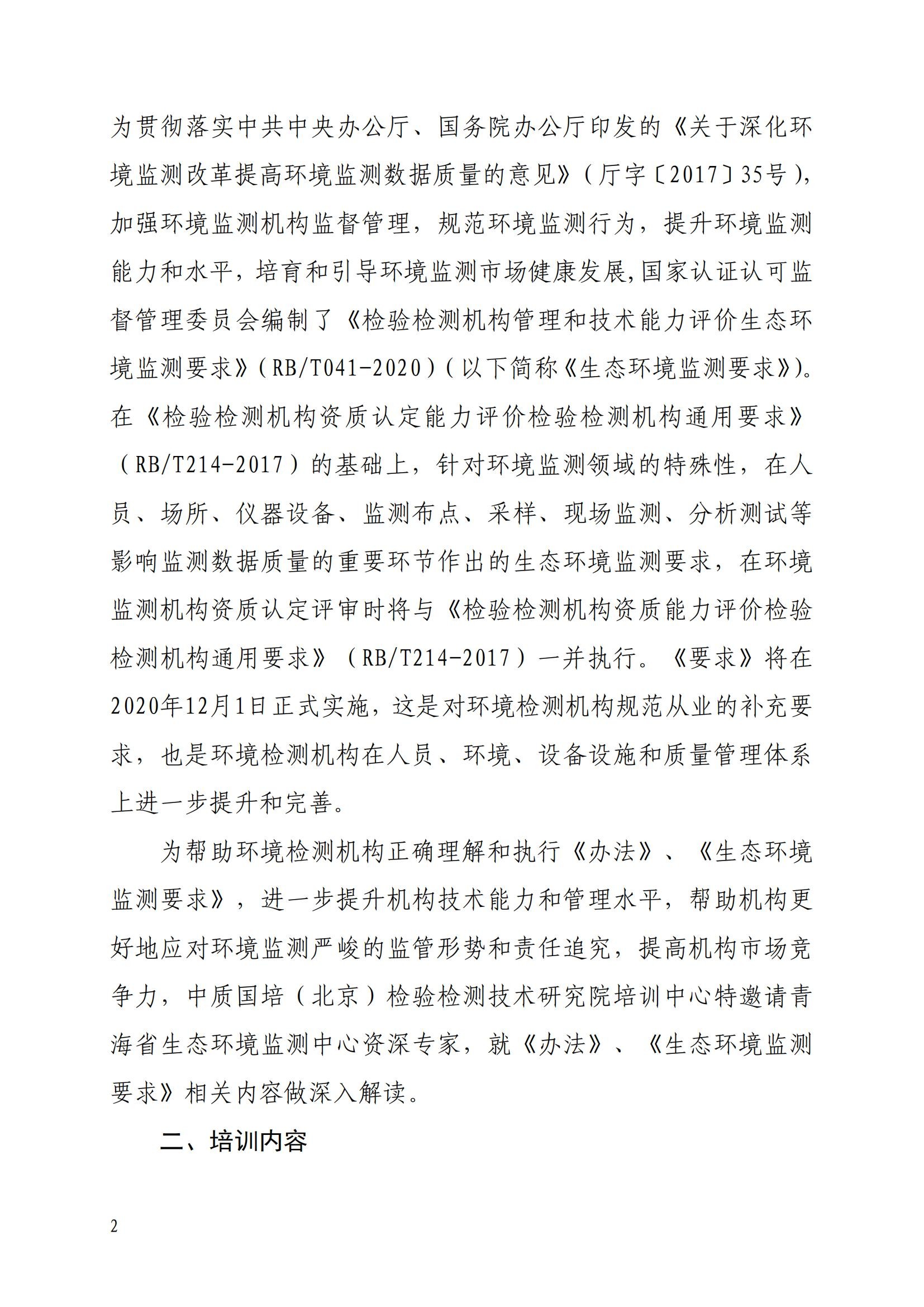 为贯彻落实中共中央办公厅、国务院办公厅印发的《关于深化环境监测改革提高环境监测数据质量的意见》（厅字〔2017〕35号），加强环境监测机构监督管理，规范环境监测行为，提升环境监测能力和水平，培育和引导环境监测市场健康发展,国家认证认可监督管理委员会编制了《检验检测机构管理和技术能力评价生态环境监测要求》（RB/T041-2020）（以下简称《生态环境监测要求》）。在《检验检测机构资质认定能力评价检验检测机构通用要求》（RB/T214-2017）的基础上，针对环境监测领域的特殊性，在人员、场所、仪器设备、监测布点、采样、现场监测、分析测试等影响监测数据质量的重要环节作出的生态环境监测要求，在环境监测机构资质认定评审时将与《检验检测机构资质能力评价检验检测机构通用要求》（RB/T214-2017）一并执行。《要求》将在2020年12月1日正式实施，这是对环境检测机构规范从业的补充要求，也是环境检测机构在人员、环境、设备设施和质量管理体系上进一步提升和完善。

为帮助环境检测机构正确理解和执行《办法》、《生态环境监测要求》，进一步提升机构技术能力和管理水平，帮助机构更好地应对环境监测严峻的监管形势和责任追究，提高机构市场竞争力，中质国培（北京）检验检测技术研究院培训中心特邀请青海省生态环境监测中心资深专家，就《办法》、《生态环境监测要求》相关内容做深入解读。

二、培训内容

2